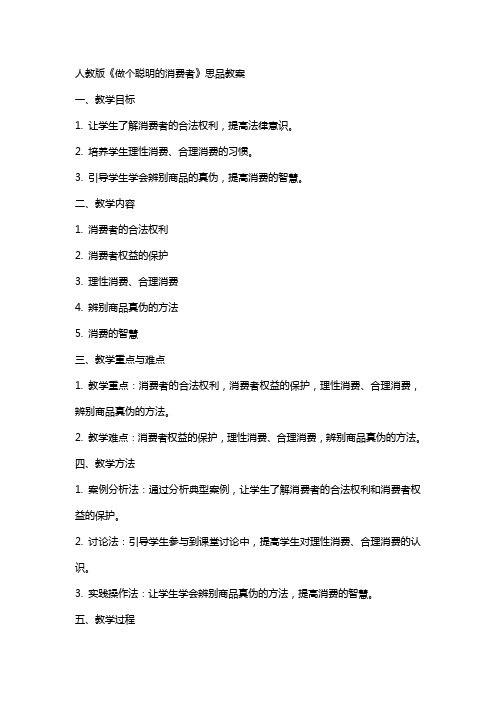 人教版《做个聪明的消费者》思品教案

一、教学目标

1. 让学生了解消费者的合法权利，提高法律意识。

2. 培养学生理性消费、合理消费的习惯。

3. 引导学生学会辨别商品的真伪，提高消费的智慧。

二、教学内容

1. 消费者的合法权利

2. 消费者权益的保护

3. 理性消费、合理消费

4. 辨别商品真伪的方法

5. 消费的智慧

三、教学重点与难点

1. 教学重点：消费者的合法权利，消费者权益的保护，理性消费、合理消费，辨别商品真伪的方法。

2. 教学难点：消费者权益的保护，理性消费、合理消费，辨别商品真伪的方法。

四、教学方法

1. 案例分析法：通过分析典型案例，让学生了解消费者的合法权利和消费者权益的保护。

2. 讨论法：引导学生参与到课堂讨论中，提高学生对理性消费、合理消费的认识。

3. 实践操作法：让学生学会辨别商品真伪的方法，提高消费的智慧。

五、教学过程